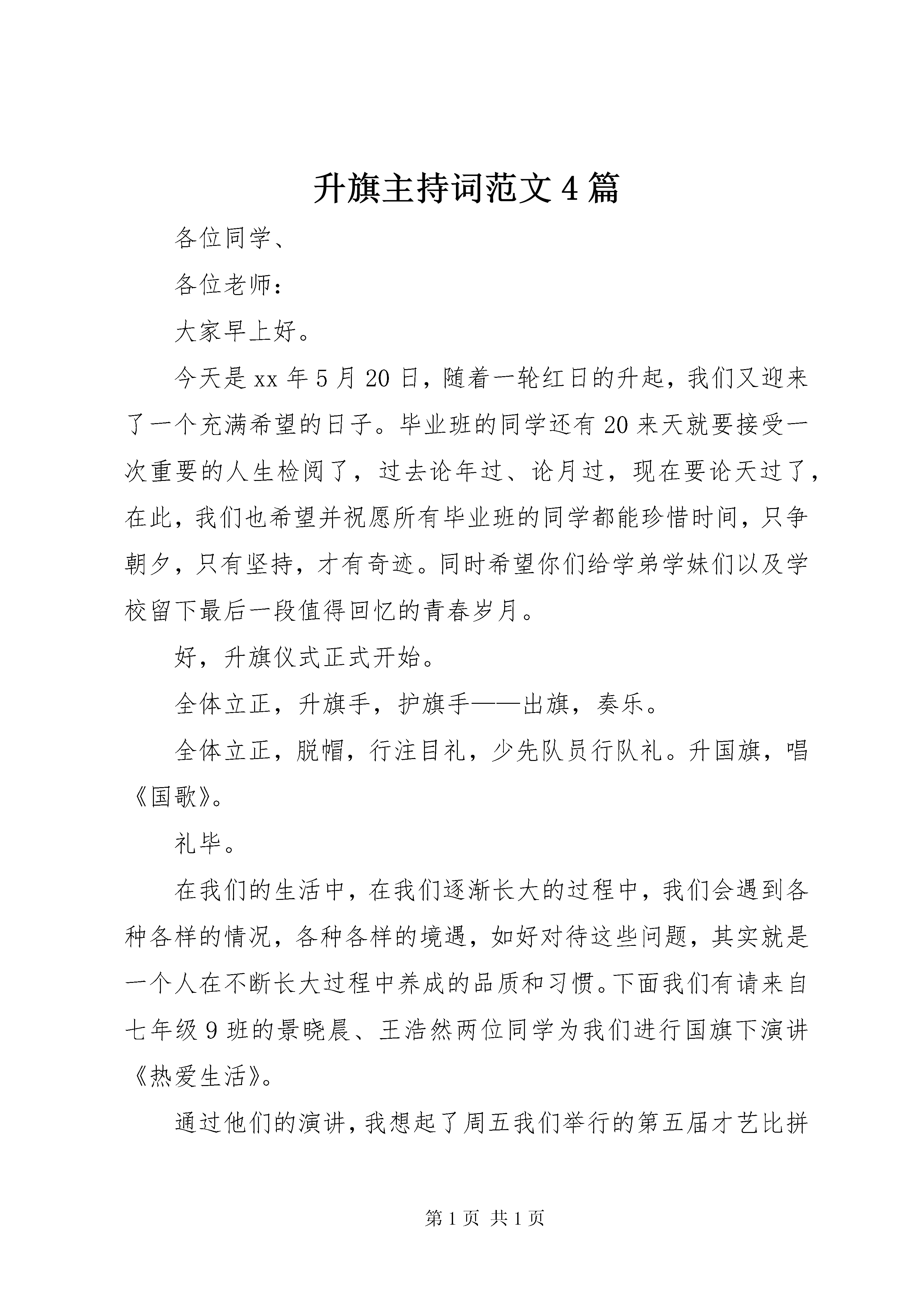 升旗主持词范文4篇

各位同学、

各位老师：

大家早上好。

今天是xx年5月20日，随着一轮红日的升起，我们又迎来了一个充满希望的日子。毕业班的同学还有20来天就要接受一次重要的人生检阅了，过去论年过、论月过，现在要论天过了，在此，我们也希望并祝愿所有毕业班的同学都能珍惜时间，只争朝夕，只有坚持，才有奇迹。同时希望你们给学弟学妹们以及学校留下最后一段值得回忆的青春岁月。

好，升旗仪式正式开始。

全体立正，升旗手，护旗手——出旗，奏乐。

全体立正，脱帽，行注目礼，少先队员行队礼。升国旗，唱《国歌》。

礼毕。

在我们的生活中，在我们逐渐长大的过程中，我们会遇到各种各样的情况，各种各样的境遇，如好对待这些问题，其实就是一个人在不断长大过程中养成的品质和习惯。下面我们有请来自七年级9班的景晓晨、王浩然两位同学为我们进行国旗下演讲《热爱生活》。

通过他们的演讲，我想起了周五我们举行的第五届才艺比拼

第1页 共1页